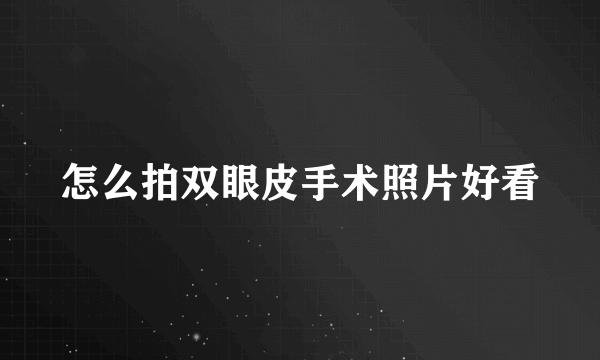 怎么拍双眼皮手术照片好看